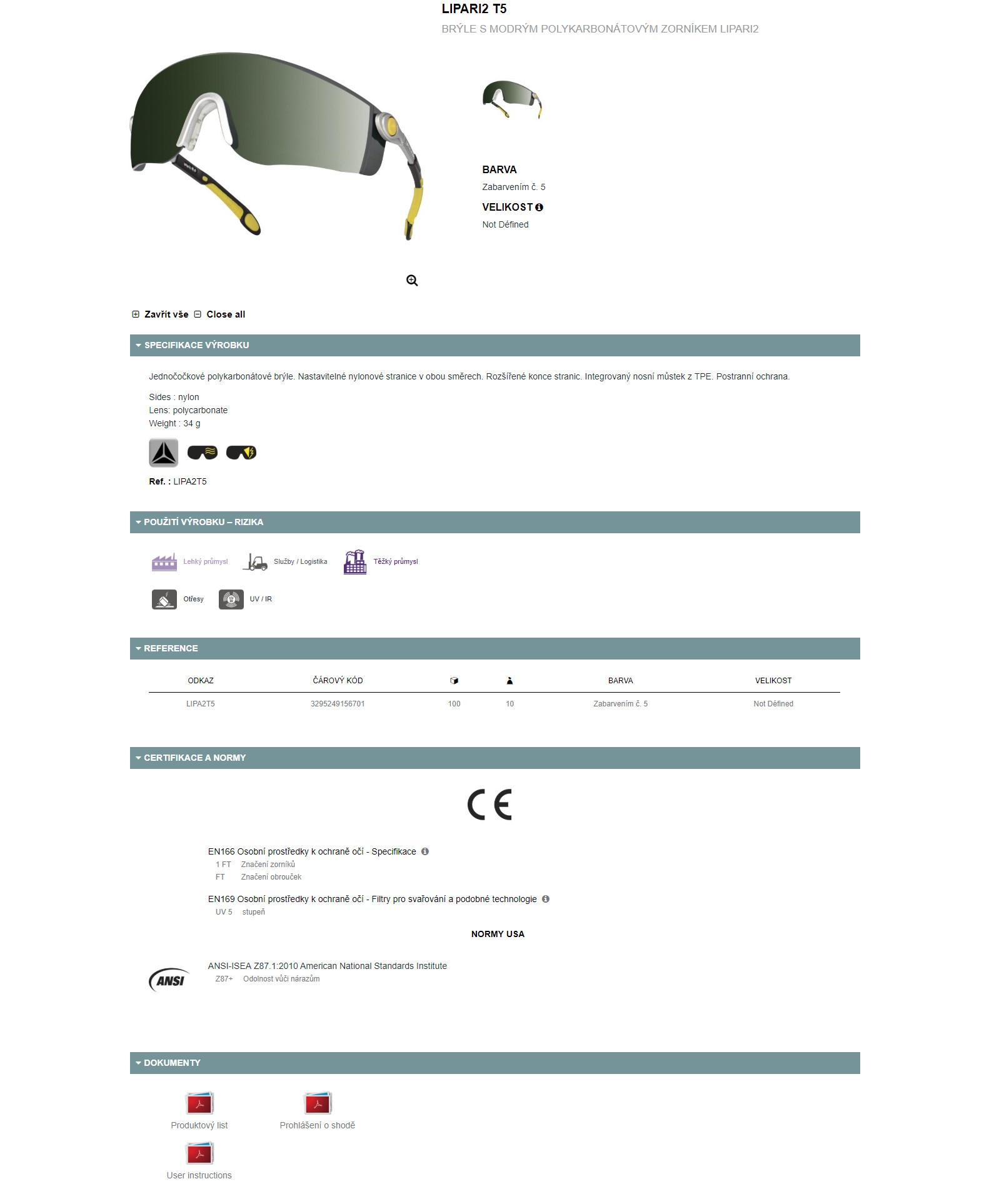 LIPARI2 T5

BRÝLE S MODRÝM POLYKARBONÁTOVÝM ZORNÍKEM LIPARI2

BARVA

Zabarvením č. 5

VELIKOST

Not Défined

Zavřít vše Close all

SPECIFIKACE VÝROBKU

Jednočočkové polykarbonátové brýle. Nastavitelné nylonové stranice v obou směrech. Rozšířené konce stranic. Integrovaný nosní můstek z TPE. Postranní ochrana.

Sides : nylon
Lens: polycarbonate
Weight : 34 g

Ref. : LIPA2T5

POUŽITÍ VÝROBKU – RIZIKA

Lehký průmysl Služby / Logistika Těžký průmysl

Otřesy UV / IR

REFERENCE

| ODKAZ | ČÁROVÝ KÓD | | | BARVA | VELIKOST |
|---|---|---|---|---|---|
| LIPA2T5 | 3295249156701 | 100 | 10 | Zabarvením č. 5 | Not Défined |

CERTIFIKACE A NORMY

CE

EN166 Osobní prostředky k ochraně očí - Specifikace
1 FT Značení zorníků
FT Značení obrouček

EN169 Osobní prostředky k ochraně očí - Filtry pro svařování a podobné technologie
UV 5 stupeň

NORMY USA

ANSI

ANSI-ISEA Z87.1:2010 American National Standards Institute
Z87+ Odolnost vůči nárazům

DOKUMENTY

Produktový list

Prohlášení o shodě

User instructions